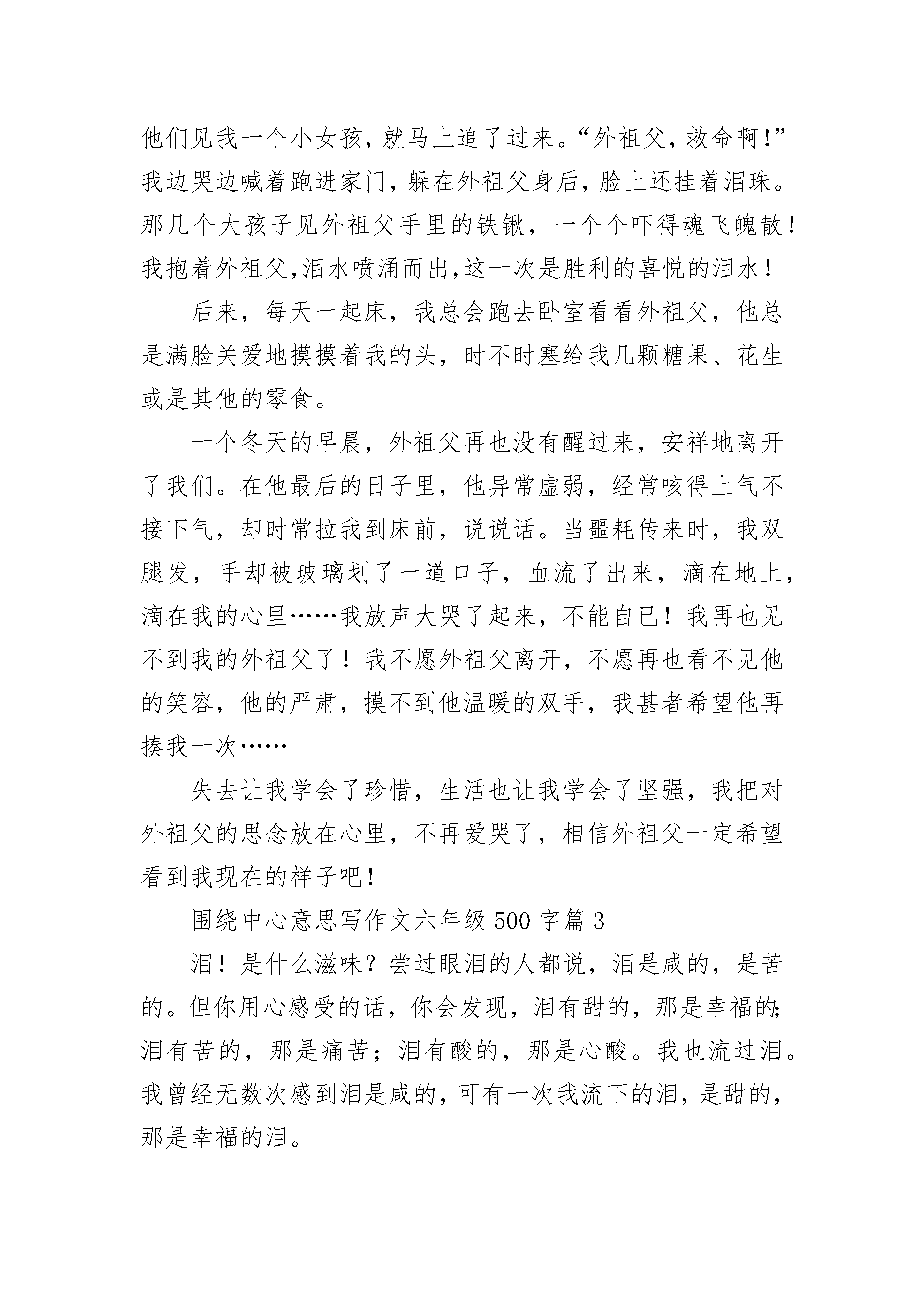 他们见我一个小女孩，就马上追了过来。“外祖父，救命啊！”我边哭边喊着跑进家门，躲在外祖父身后，脸上还挂着泪珠。那几个大孩子见外祖父手里的铁锹，一个个吓得魂飞魄散！我抱着外祖父,泪水喷涌而出,这一次是胜利的喜悦的泪水！

后来，每天一起床，我总会跑去卧室看看外祖父，他总是满脸关爱地摸摸着我的头，时不时塞给我几颗糖果、花生或是其他的零食。

一个冬天的早晨，外祖父再也没有醒过来，安祥地离开了我们。在他最后的日子里，他异常虚弱，经常咳得上气不接下气，却时常拉我到床前，说说话。当噩耗传来时，我双腿发，手却被玻璃划了一道口子，血流了出来，滴在地上，滴在我的心里……我放声大哭了起来，不能自已！我再也见不到我的外祖父了！我不愿外祖父离开，不愿再也看不见他的笑容，他的严肃，摸不到他温暖的双手，我甚者希望他再揍我一次……

失去让我学会了珍惜，生活也让我学会了坚强，我把对外祖父的思念放在心里，不再爱哭了，相信外祖父一定希望看到我现在的样子吧！

围绕中心意思写作文六年级 500 字篇 3

泪！是什么滋味？尝过眼泪的人都说，泪是咸的，是苦的。但你用心感受的话，你会发现，泪有甜的，那是幸福的;泪有苦的，那是痛苦；泪有酸的，那是心酸。我也流过泪。我曾经无数次感到泪是咸的，可有一次我流下的泪，是甜的，那是幸福的泪。